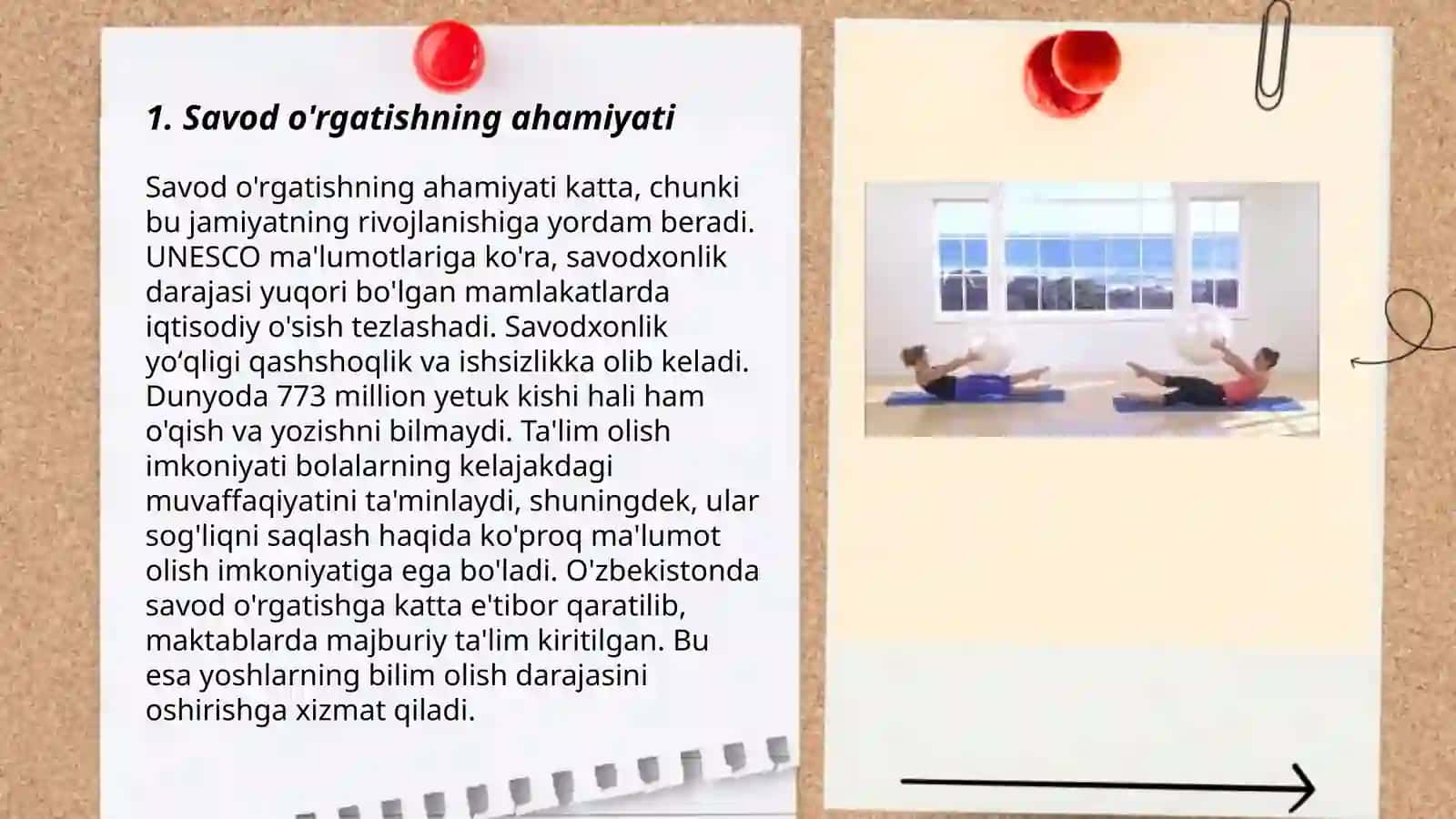 1. Savod o'rgatishning ahamiyati

Savod o'rgatishning ahamiyati katta, chunki bu jamiyatning rivojlanishiga yordam beradi. UNESCO ma'lumotlariga ko'ra, savodxonlik darajasi yuqori bo'lgan mamlakatlarda iqtisodiy o'sish tezlashadi. Savodxonlik yo‘qligi qashshoqlik va ishsizlikka olib keladi. Dunyoda 773 million yetuk kishi hali ham o'qish va yozishni bilmaydi. Ta'lim olish imkoniyati bolalarning kelajakdagi muvaffaqiyatini ta'minlaydi, shuningdek, ular sog'liqni saqlash haqida ko'proq ma'lumot olish imkoniyatiga ega bo'ladi. O'zbekistonda savod o'rgatishga katta e'tibor qaratilib, maktablarda majburiy ta'lim kiritilgan. Bu esa yoshlarning bilim olish darajasini oshirishga xizmat qiladi.